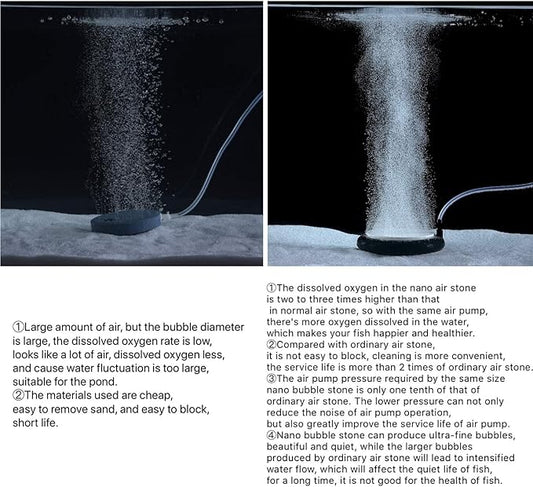 ①Large amount of air, but the bubble diameter is large, the dissolved oxygen rate is low, looks like a lot of air, dissolved oxygen less, and cause water fluctuation is too large, suitable for the pond.
②The materials used are cheap, easy to remove sand, and easy to block, short life.

①The dissolved oxygen in the nano air stone is two to three times higher than that in normal air stone, so with the same air pump, there's more oxygen dissolved in the water, which makes your fish happier and healthier.
②Compared with ordinary air stone, it is not easy to block, cleaning is more convenient, the service life is more than 2 times of ordinary air stone.
③The air pump pressure required by the same size nano bubble stone is only one tenth of that of ordinary air stone. The lower pressure can not only reduce the noise of air pump operation, but also greatly improve the service life of air pump.
④Nano bubble stone can produce ultra-fine bubbles, beautiful and quiet, while the larger bubbles produced by ordinary air stone will lead to intensified water flow, which will affect the quiet life of fish, for a long time, it is not good for the health of fish.